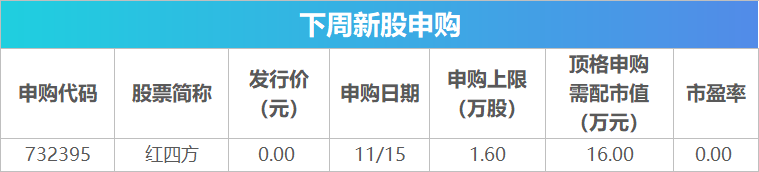 下周新股申购

| 申购代码 | 股票简称 | 发行价（元） | 申购日期 | 申购上限（万股） | 顶格申购需配市值（万元） | 市盈率 |
|---|---|---|---|---|---|---|
| 732395 | 红四方 | 0.00 | 11/15 | 1.60 | 16.00 | 0.00 |